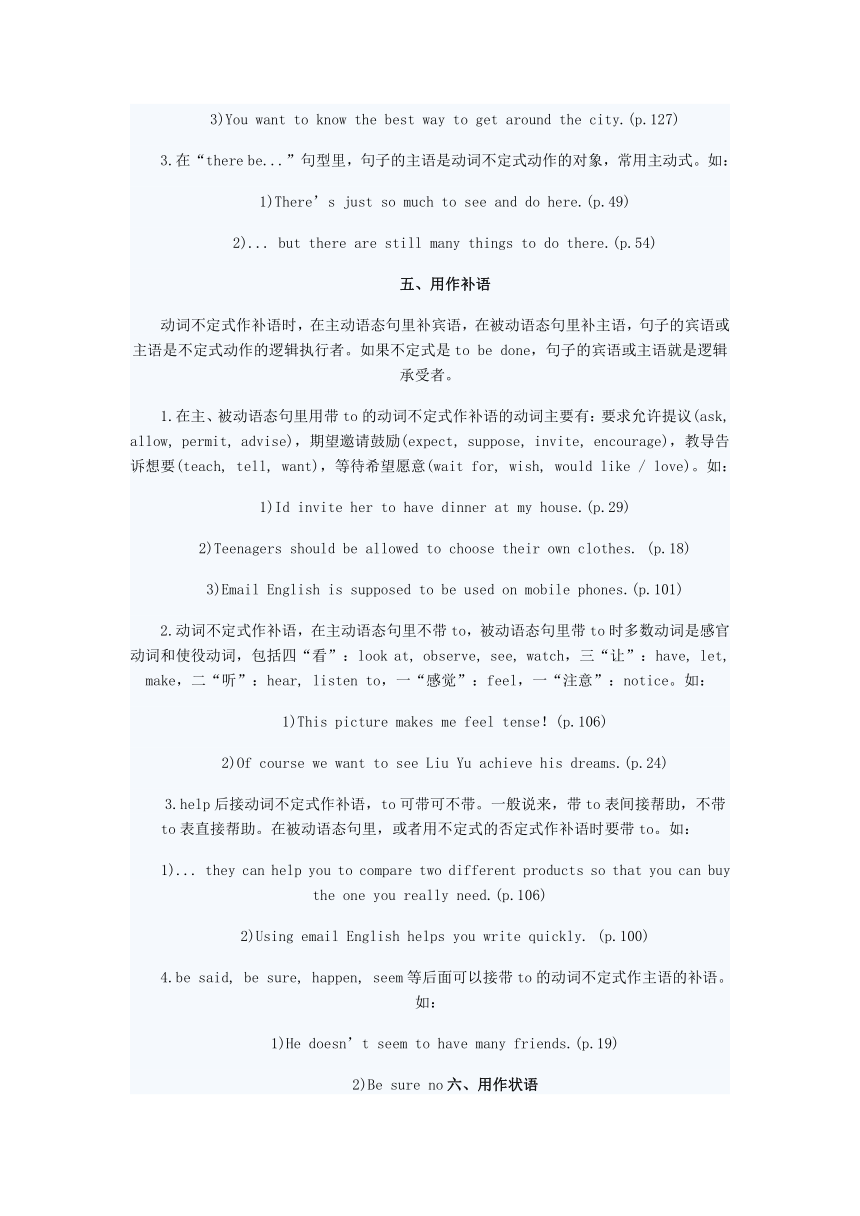 3)You want to know the best way to get around the city.(p.127)

3.在“there be...”句型里，句子的主语是动词不定式动作的对象，常用主动式。如：

1)There’s just so much to see and do here.(p.49)

2)... but there are still many things to do there.(p.54)

五、用作补语

动词不定式作补语时，在主动语态句里补宾语，在被动语态句里补主语，句子的宾语或主语是不定式动作的逻辑执行者。如果不定式是 to be done，句子的宾语或主语就是逻辑承受者。

1.在主、被动语态句里用带 to 的动词不定式作补语的动词主要有：要求允许提议(ask, allow, permit, advise)，期望邀请鼓励(expect, suppose, invite, encourage)，教导告诉想要(teach, tell, want)，等待希望愿意(wait for, wish, would like / love)。如：

1)Id invite her to have dinner at my house.(p.29)

2)Teenagers should be allowed to choose their own clothes. (p.18)

3)Email English is supposed to be used on mobile phones.(p.101)

2.动词不定式作补语，在主动语态句里不带 to，被动语态句里带 to 时多数动词是感官动词和使役动词，包括四“看”：look at, observe, see, watch，三“让”：have, let, make，二“听”：hear, listen to，一“感觉”：feel，一“注意”：notice。如：

1)This picture makes me feel tense! (p.106)

2)Of course we want to see Liu Yu achieve his dreams.(p.24)

3.help 后接动词不定式作补语，to 可带可不带。一般说来，带 to 表间接帮助，不带 to 表直接帮助。在被动语态句里，或者用不定式的否定式作补语时要带 to。如：

1)... they can help you to compare two different products so that you can buy the one you really need.(p.106)

2)Using email English helps you write quickly. (p.100)

4.be said, be sure, happen, seem 等后面可以接带 to 的动词不定式作主语的补语。如：

1)He doesn’t seem to have many friends.(p.19)

2)Be sure no 六、用作状语